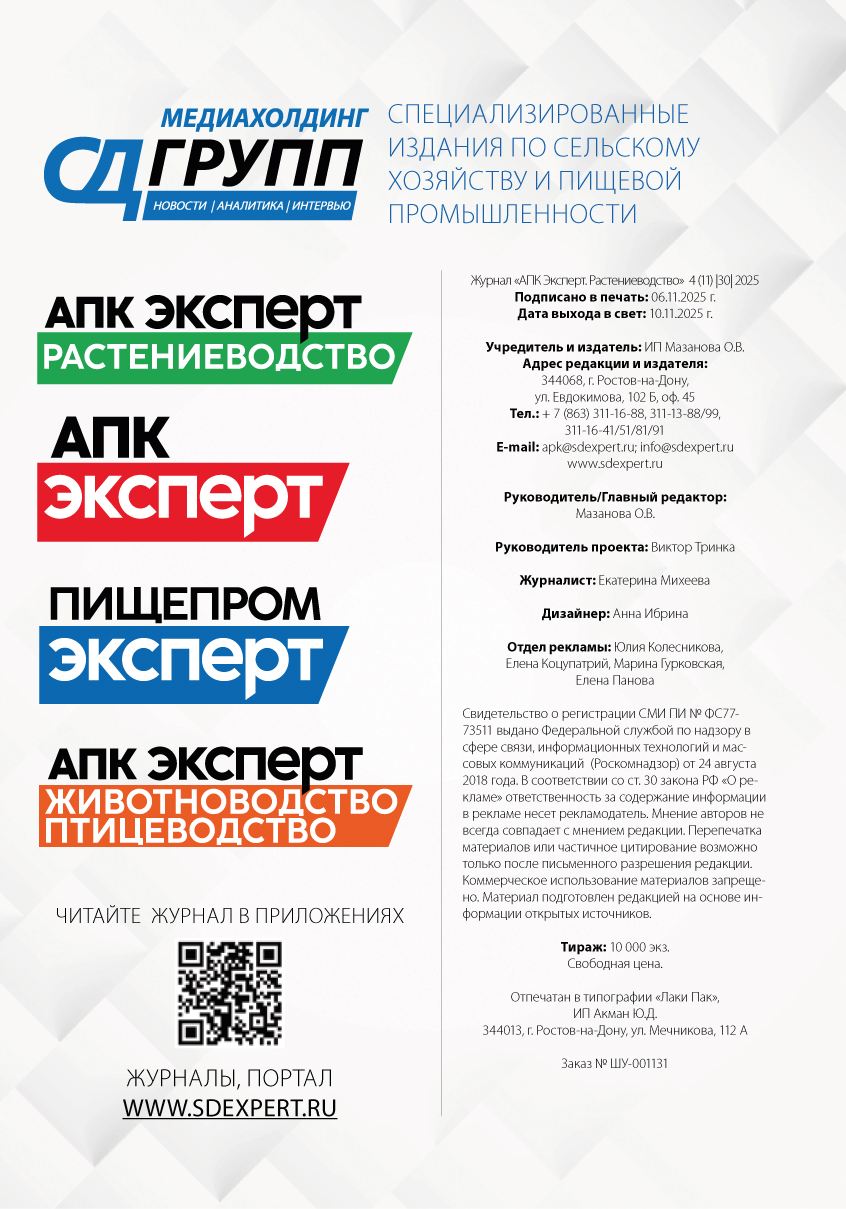 МЕДИАХОЛДИНГ
СД ГРУПП
НОВОСТИ | АНАЛИТИКА | ИНТЕРВЬЮ

СПЕЦИАЛИЗИРОВАННЫЕ ИЗДАНИЯ ПО СЕЛЬСКОМУ ХОЗЯЙСТВУ И ПИЩЕВОЙ ПРОМЫШЛЕННОСТИ

АПК ЭКСПЕРТ
РАСТЕНИЕВОДСТВО

АПК
ЭКСПЕРТ

ПИЩЕПРОМ
ЭКСПЕРТ

АПК ЭКСПЕРТ
ЖИВОТНОВОДСТВО
ПТИЦЕВОДСТВО

ЧИТАЙТЕ ЖУРНАЛ В ПРИЛОЖЕНИЯХ

ЖУРНАЛЫ, ПОРТАЛ
WWW.SDEXPERT.RU

Журнал «АПК Эксперт. Растениеводство» 4 (11) |30| 2025
Подписано в печать: 06.11.2025 г.
Дата выхода в свет: 10.11.2025 г.

Учредитель и издатель: ИП Мазанова О.В.
Адрес редакции и издателя:
344068, г. Ростов-на-Дону,
ул. Евдокимова, 102 Б, оф. 45
Тел.: + 7 (863) 311-16-88, 311-13-88/99,
311-16-41/51/81/91
E-mail: apk@sdexpert.ru; info@sdexpert.ru
www.sdexpert.ru

Руководитель/Главный редактор:
Мазанова О.В.

Руководитель проекта: Виктор Тринка

Журналист: Екатерина Михеева

Дизайнер: Анна Ибрина

Отдел рекламы: Юлия Колесникова,
Елена Коцупатрий, Марина Гурковская,
Елена Панова

Свидетельство о регистрации СМИ ПИ № ФС77-73511 выдано Федеральной службой по надзору в сфере связи, информационных технологий и массовых коммуникаций (Роскомнадзор) от 24 августа 2018 года. В соответствии со ст. 30 закона РФ «О рекламе» ответственность за содержание информации в рекламе несет рекламодатель. Мнение авторов не всегда совпадает с мнением редакции. Перепечатка материалов или частичное цитирование возможно только после письменного разрешения редакции. Коммерческое использование материалов запрещено. Материал подготовлен редакцией на основе информации открытых источников.

Тираж: 10 000 экз.
Свободная цена.

Отпечатан в типографии «Лаки Пак»,
ИП Акман Ю.Д.
344013, г. Ростов-на-Дону, ул. Мечникова, 112 А

Заказ № ШУ-001131